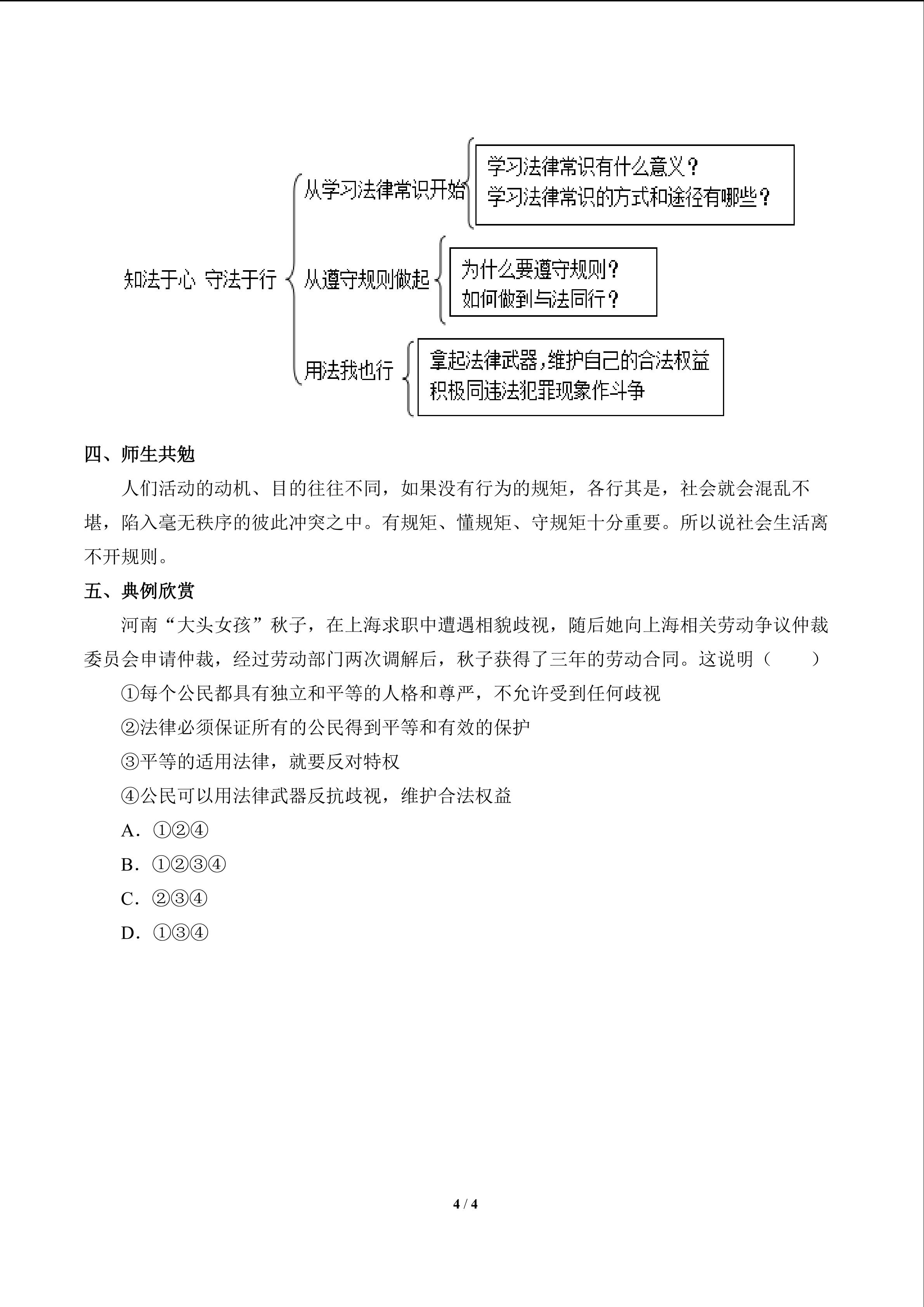 知法于心 守法于行

从学习法律常识开始

学习法律常识有什么意义？
学习法律常识的方式和途径有哪些？

从遵守规则做起

为什么要遵守规则？
如何做到与法同行？

用法我也行

拿起法律武器，维护自己的合法权益
积极同违法犯罪现象作斗争

四、师生共勉

人们活动的动机、目的往往不同，如果没有行为的规矩，各行其是，社会就会混乱不堪，陷入毫无秩序的彼此冲突之中。有规矩、懂规矩、守规矩十分重要。所以说社会生活离不开规则。

五、典例欣赏

河南“大头女孩”秋子，在上海求职中遭遇相貌歧视，随后她向上海相关劳动争议仲裁委员会申请仲裁，经过劳动部门两次调解后，秋子获得了三年的劳动合同。这说明（　　）

①每个公民都具有独立和平等的人格和尊严，不允许受到任何歧视

②法律必须保证所有的公民得到平等和有效的保护

③平等的适用法律，就要反对特权

④公民可以用法律武器反抗歧视，维护合法权益

A．①②④

B．①②③④

C．②③④

D．①③④

4 / 4